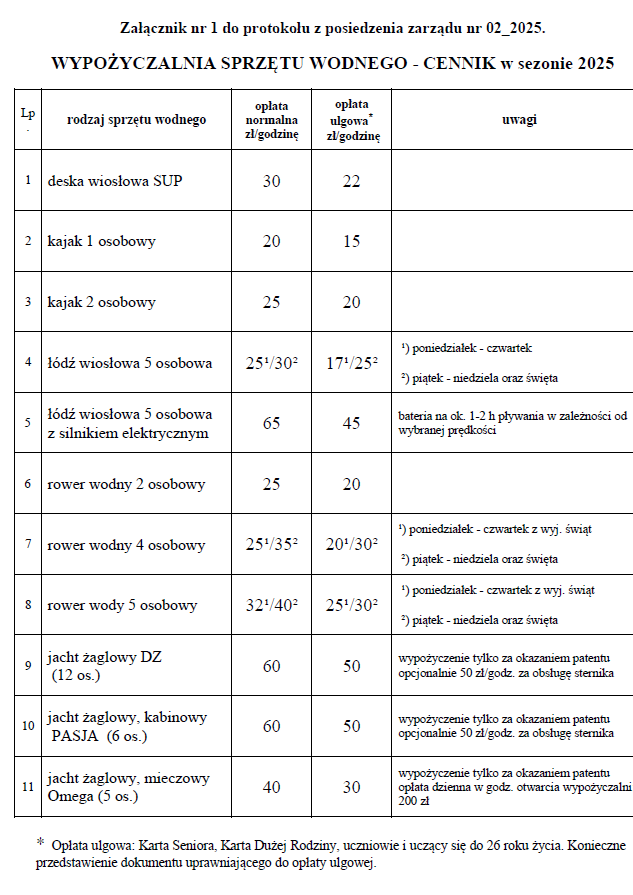 Załącznik nr 1 do protokołu z posiedzenia zarządu nr 02_2025.

WYPOŻYCZALNIA SPRZĘTU WODNEGO - CENNIK w sezonie 2025

| Lp. | rodzaj sprzętu wodnego | opłata normalna zł/godzinę | opłata ulgowa* zł/godzinę | uwagi |
|---|---|---|---|---|
| 1 | deska wiosłowa SUP | 30 | 22 | |
| 2 | kajak 1 osobowy | 20 | 15 | |
| 3 | kajak 2 osobowy | 25 | 20 | |
| 4 | łódź wiosłowa 5 osobowa | $25^1/30^2$ | $17^1/25^2$ | $^1$) poniedziałek - czwartek $^2$) piątek - niedziela oraz święta |
| 5 | łódź wiosłowa 5 osobowa z silnikiem elektrycznym | 65 | 45 | bateria na ok. 1-2 h pływania w zależności od wybranej prędkości |
| 6 | rower wodny 2 osobowy | 25 | 20 | |
| 7 | rower wodny 4 osobowy | $25^1/35^2$ | $20^1/30^2$ | $^1$) poniedziałek - czwartek z wyj. świąt $^2$) piątek - niedziela oraz święta |
| 8 | rower wody 5 osobowy | $32^1/40^2$ | $25^1/30^2$ | $^1$) poniedziałek - czwartek z wyj. świąt $^2$) piątek - niedziela oraz święta |
| 9 | jacht żaglowy DZ (12 os.) | 60 | 50 | wypożyczenie tylko za okazaniem patentu opcjonalnie 50 zł/godz. za obsługę sternika |
| 10 | jacht żaglowy, kabinowy PASJA (6 os.) | 60 | 50 | wypożyczenie tylko za okazaniem patentu opcjonalnie 50 zł/godz. za obsługę sternika |
| 11 | jacht żaglowy, mieczowy Omega (5 os.) | 40 | 30 | wypożyczenie tylko za okazaniem patentu opłata dzienna w godz. otwarcia wypożyczalni 200 zł |

* Opłata ulgowa: Karta Seniora, Karta Dużej Rodziny, uczniowie i uczący się do 26 roku życia. Konieczne przedstawienie dokumentu uprawniającego do opłaty ulgowej.